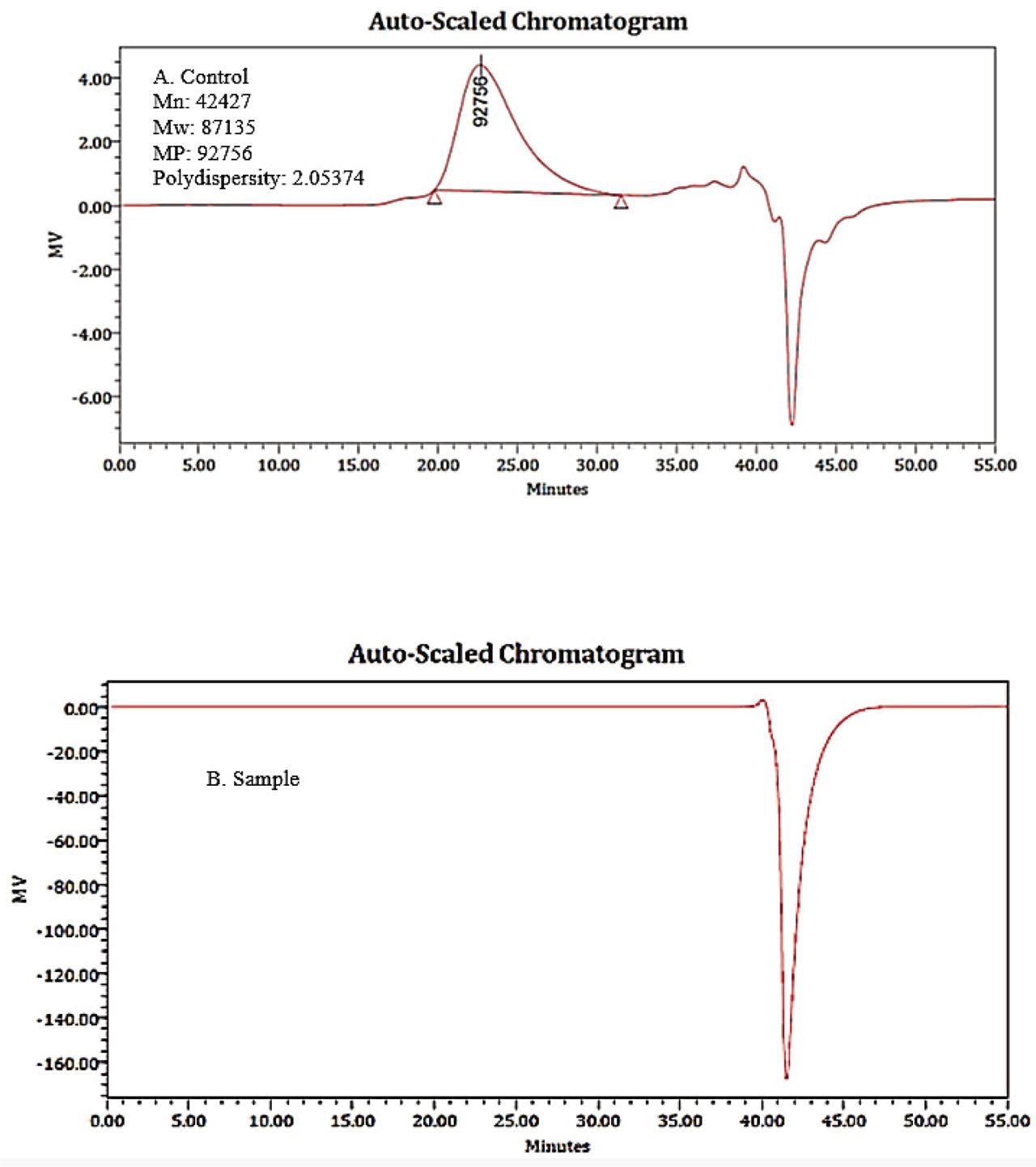 Auto-Scaled Chromatogram

A. Control
Mn: 42427
Mw: 87135
MP: 92756
Polydispersity: 2.05374

92756

4.00
2.00
0.00
-2.00
-4.00
-6.00

MV

0.00 5.00 10.00 15.00 20.00 25.00 30.00 35.00 40.00 45.00 50.00 55.00
Minutes

Auto-Scaled Chromatogram

B. Sample

0.00
-20.00
-40.00
-60.00
-80.00
-100.00
-120.00
-140.00
-160.00

MV

0.00 5.00 10.00 15.00 20.00 25.00 30.00 35.00 40.00 45.00 50.00 55.00
Minutes